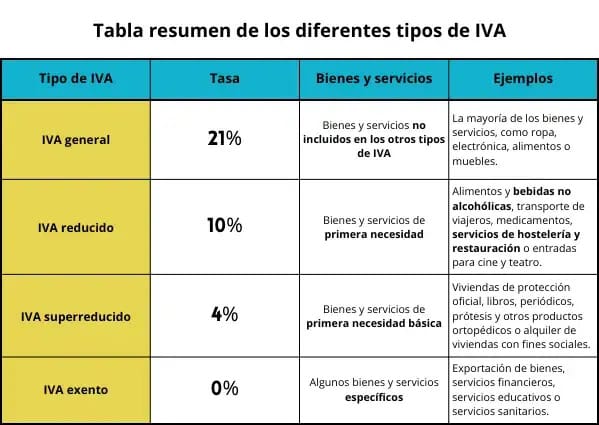 Tabla resumen de los diferentes tipos de IVA

| Tipo de IVA | Tasa | Bienes y servicios | Ejemplos |
|---|---|---|---|
| IVA general | 21% | Bienes y servicios no incluidos en los otros tipos de IVA | La mayoría de los bienes y servicios, como ropa, electrónica, alimentos o muebles. |
| IVA reducido | 10% | Bienes y servicios de primera necesidad | Alimentos y bebidas no alcohólicas, transporte de viajeros, medicamentos, servicios de hostelería y restauración o entradas para cine y teatro. |
| IVA superreducido | 4% | Bienes y servicios de primera necesidad básica | Viviendas de protección oficial, libros, periódicos, prótesis y otros productos ortopédicos o alquiler de viviendas con fines sociales. |
| IVA exento | 0% | Algunos bienes y servicios específicos | Exportación de bienes, servicios financieros, servicios educativos o servicios sanitarios. |